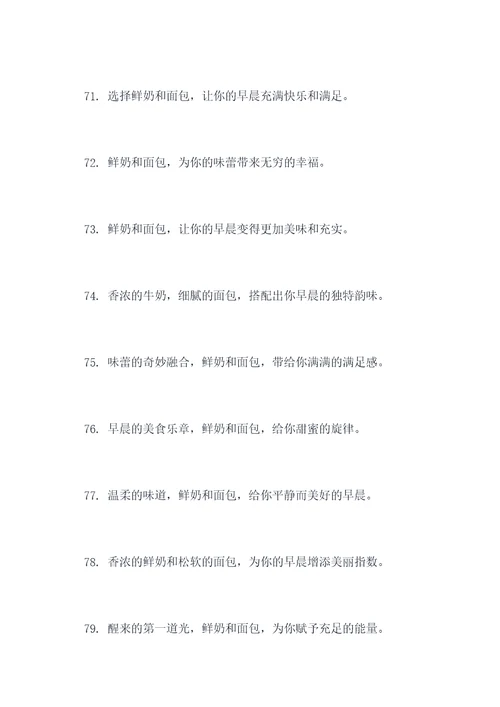 71. 选择鲜奶和面包，让你的早晨充满快乐和满足。

72. 鲜奶和面包，为你的味蕾带来无穷的幸福。

73. 鲜奶和面包，让你的早晨变得更加美味和充实。

74. 香浓的牛奶，细腻的面包，搭配出你早晨的独特韵味。

75. 味蕾的奇妙融合，鲜奶和面包，带给你满满的满足感。

76. 早晨的美食乐章，鲜奶和面包，给你甜蜜的旋律。

77. 温柔的味道，鲜奶和面包，给你平静而美好的早晨。

78. 香浓的鲜奶和松软的面包，为你的早晨增添美丽指数。

79. 醒来的第一道光，鲜奶和面包，为你赋予充足的能量。